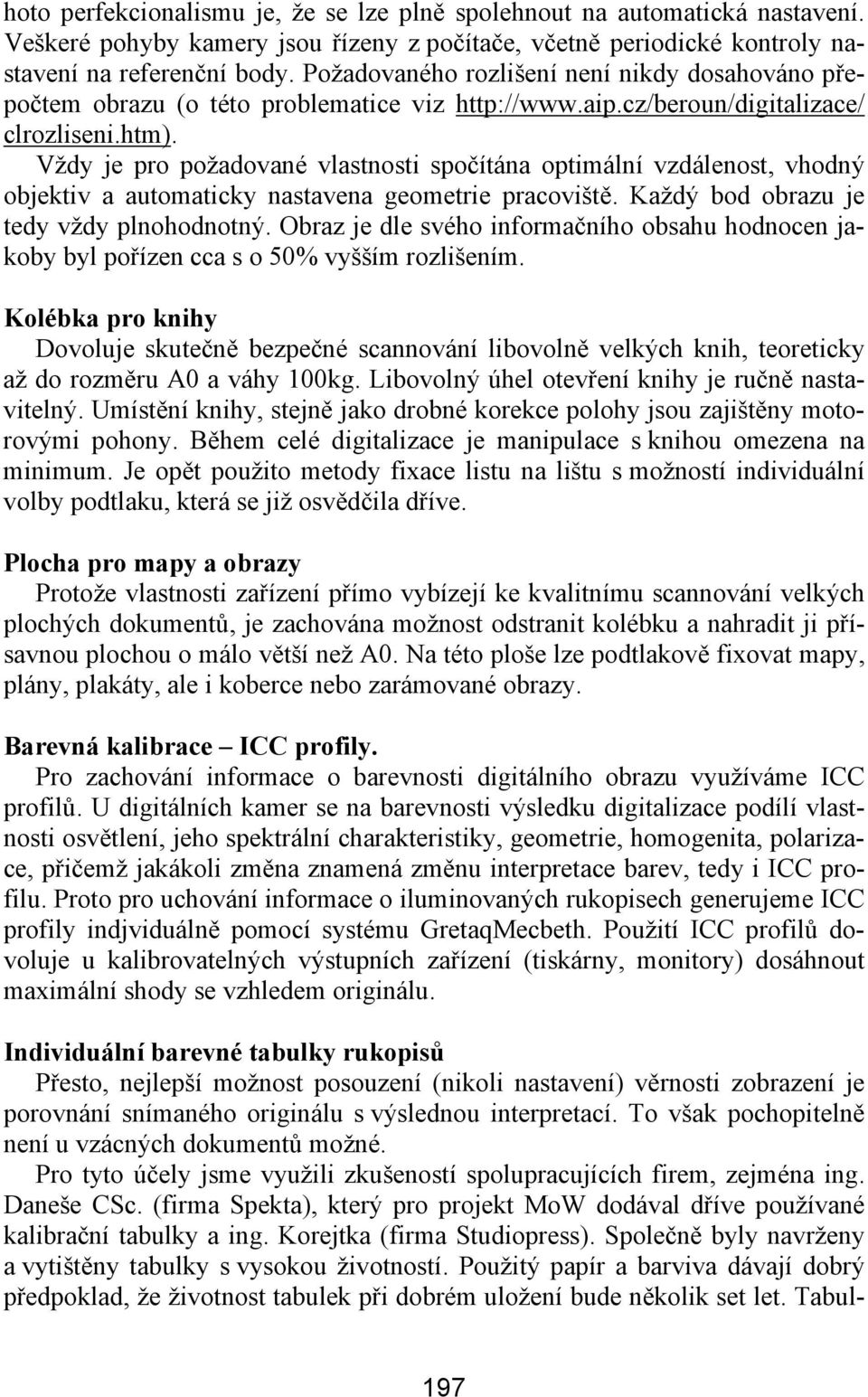 hoto perfekcionalismu je, že se lze plně spolehnout na automatická nastavení. Veškeré pohyby kamery jsou řízeny z počítače, včetně periodické kontroly nastavení na referenční body. Požadovaného rozlišení není nikdy dosahováno přepočtem obrazu (o této problematice viz http://www.aip.cz/beroun/digitalizace/clrozliseni.htm).

Vždy je pro požadované vlastnosti spočítána optimální vzdálenost, vhodný objektiv a automaticky nastavena geometrie pracoviště. Každý bod obrazu je tedy vždy plnohodnotný. Obraz je dle svého informačního obsahu hodnocen jakoby byl pořízen cca s o 50% vyšším rozlišením.

Kolébka pro knihy
Dovoluje skutečně bezpečné scannování libovolně velkých knih, teoreticky až do rozměru A0 a váhy 100kg. Libovolný úhel otevření knihy je ručně nastavitelný. Umístění knihy, stejně jako drobné korekce polohy jsou zajištěny motorovými pohony. Během celé digitalizace je manipulace s knihou omezena na minimum. Je opět použito metody fixace listu na lištu s možností individuální volby podtlaku, která se již osvědčila dříve.

Plocha pro mapy a obrazy
Protože vlastnosti zařízení přímo vybízejí ke kvalitnímu scannování velkých plochých dokumentů, je zachována možnost odstranit kolébku a nahradit ji přísavnou plochou o málo větší než A0. Na této ploše lze podtlakově fixovat mapy, plány, plakáty, ale i koberce nebo zarámované obrazy.

Barevná kalibrace – ICC profily.
Pro zachování informace o barevnosti digitálního obrazu využíváme ICC profilů. U digitálních kamer se na barevnosti výsledku digitalizace podílí vlastnosti osvětlení, jeho spektrální charakteristiky, geometrie, homogenita, polarizace, přičemž jakákoli změna znamená změnu interpretace barev, tedy i ICC profilu. Proto pro uchování informace o iluminovaných rukopisech generujeme ICC profily indjviduálně pomocí systému GretaqMecbeth. Použití ICC profilů dovoluje u kalibrovatelných výstupních zařízení (tiskárny, monitory) dosáhnout maximální shody se vzhledem originálu.

Individuální barevné tabulky rukopisů
Přesto, nejlepší možnost posouzení (nikoli nastavení) věrnosti zobrazení je porovnání snímaného originálu s výslednou interpretací. To však pochopitelně není u vzácných dokumentů možné.
Pro tyto účely jsme využili zkušeností spolupracujících firem, zejména ing. Daneše CSc. (firma Spekta), který pro projekt MoW dodával dříve používané kalibrační tabulky a ing. Korejtka (firma Studiopress). Společně byly navrženy a vytištěny tabulky s vysokou životností. Použitý papír a barviva dávají dobrý předpoklad, že životnost tabulek při dobrém uložení bude několik set let. Tabul-

197